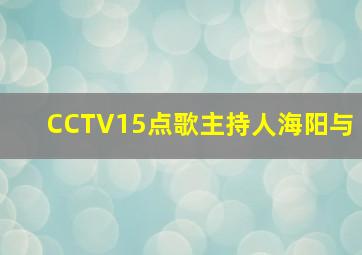 CCTV15点歌主持人海阳与